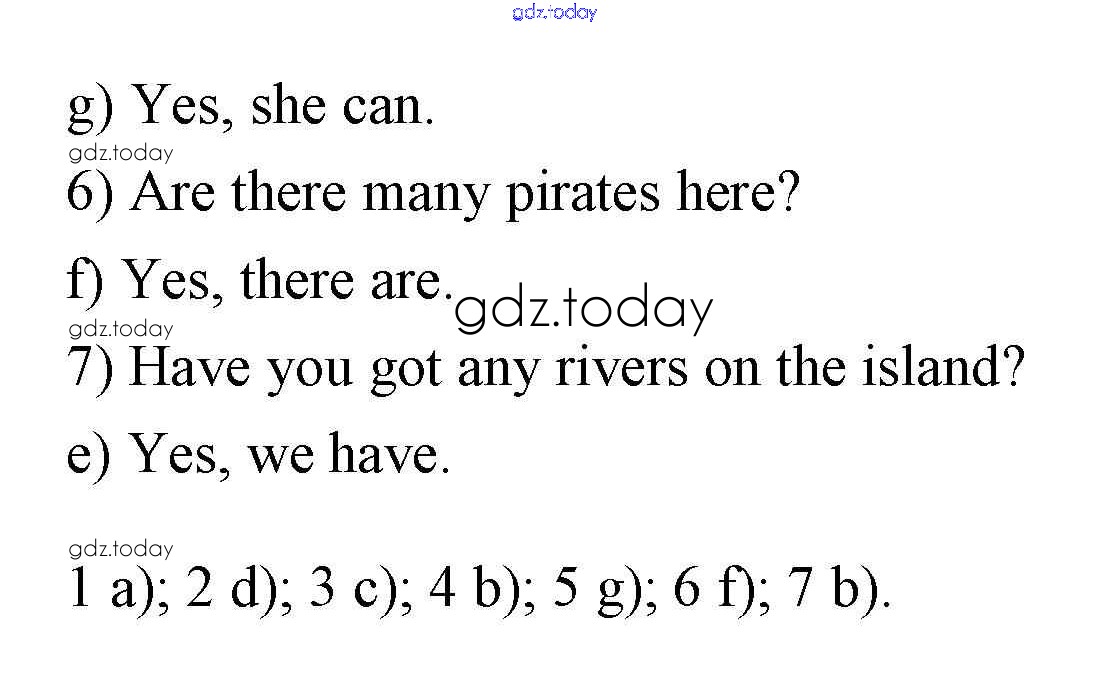 g) Yes, she can.

6) Are there many pirates here?

f) Yes, there are.

7) Have you got any rivers on the island?

e) Yes, we have.

1 a); 2 d); 3 c); 4 b); 5 g); 6 f); 7 b).

gdz.today